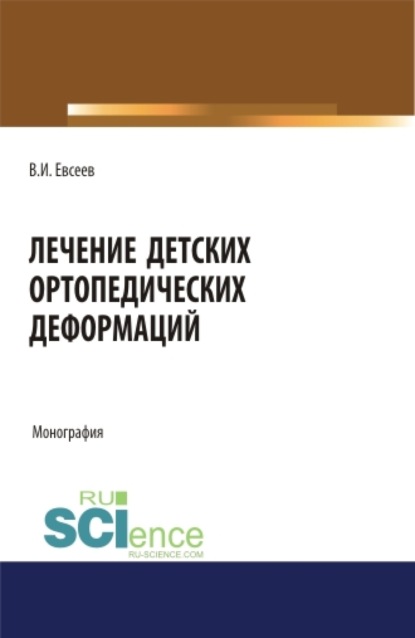 В.И. Евсеев

ЛЕЧЕНИЕ ДЕТСКИХ ОРТОПЕДИЧЕСКИХ ДЕФОРМАЦИЙ

Монография

RU
SCIence
RU-SCIENCE.COM